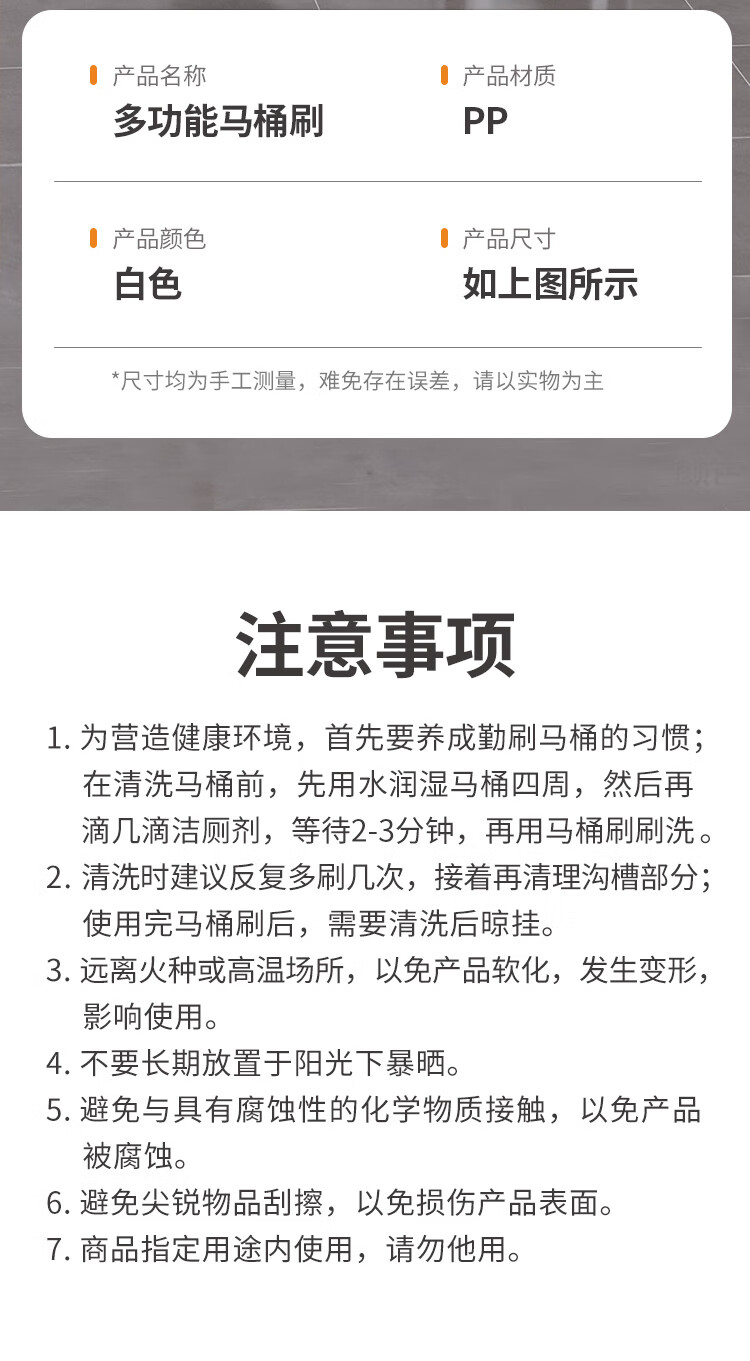 产品名称
多功能马桶刷

产品材质
PP

产品颜色
白色

产品尺寸
如上图所示

*尺寸均为手工测量，难免存在误差，请以实物为主

注意事项

1. 为营造健康环境，首先要养成勤刷马桶的习惯；在清洗马桶前，先用水润湿马桶四周，然后再滴几滴洁厕剂，等待2-3分钟，再用马桶刷刷洗。
2. 清洗时建议反复多刷几次，接着再清理沟槽部分；使用完马桶刷后，需要清洗后晾挂。
3. 远离火种或高温场所，以免产品软化，发生变形，影响使用。
4. 不要长期放置于阳光下暴晒。
5. 避免与具有腐蚀性的化学物质接触，以免产品被腐蚀。
6. 避免尖锐物品刮擦，以免损伤产品表面。
7. 商品指定用途内使用，请勿他用。